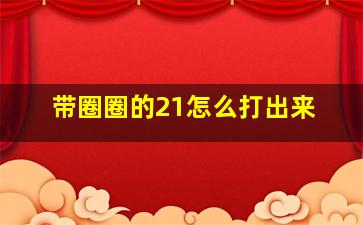 带圈圈的21怎么打出来